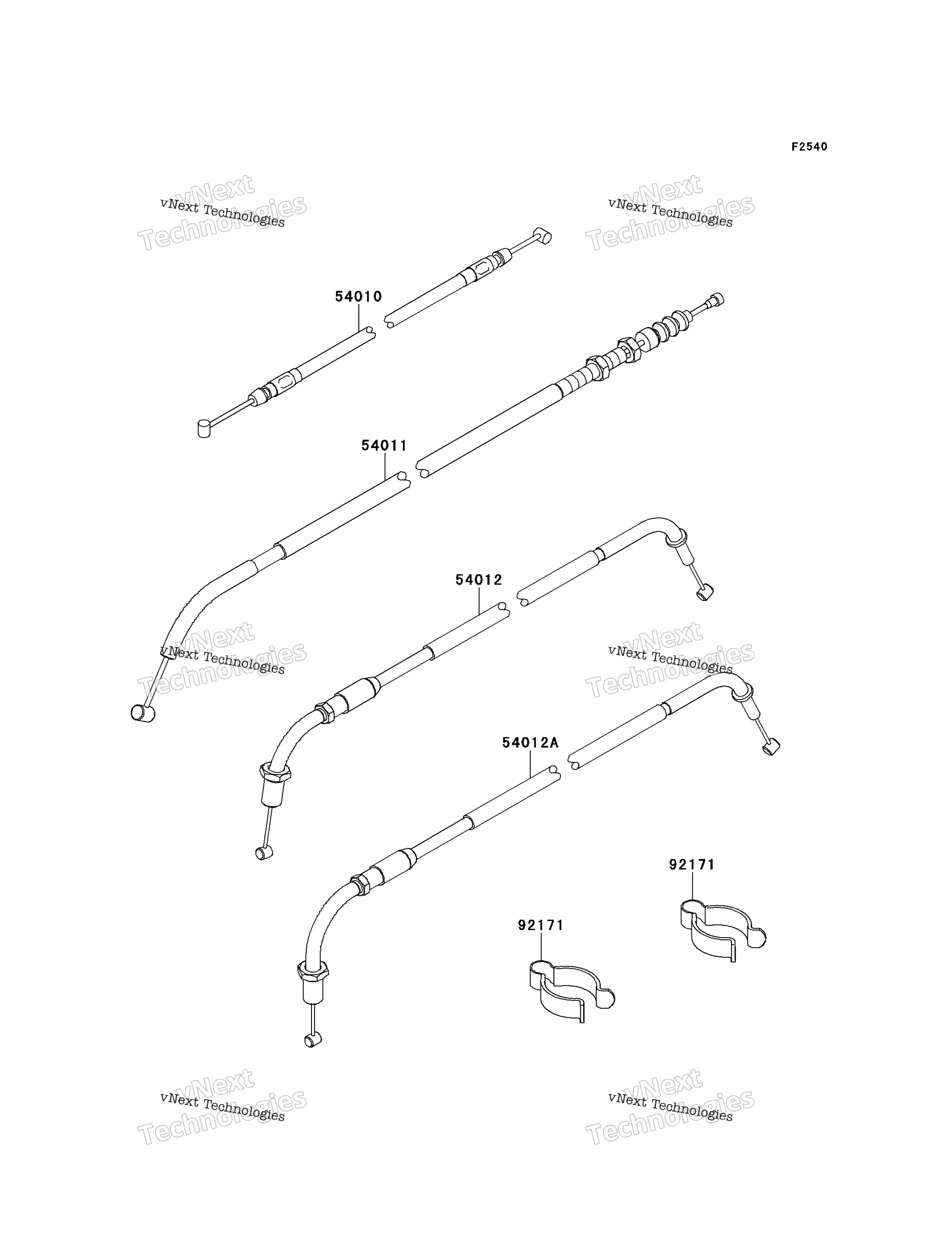 F2540

vNext Technologies
vNext Technologies

vNext Technologies
vNext Technologies

54010

54011

54012

vNext Technologies
vNext Technologies

vNext Technologies
vNext Technologies

54012A

92171

92171

vNext Technologies
vNext Technologies

vNext Technologies
vNext Technologies